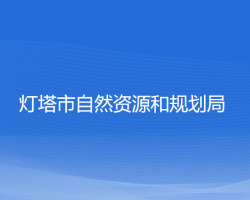 灯塔市自然资源和规划局